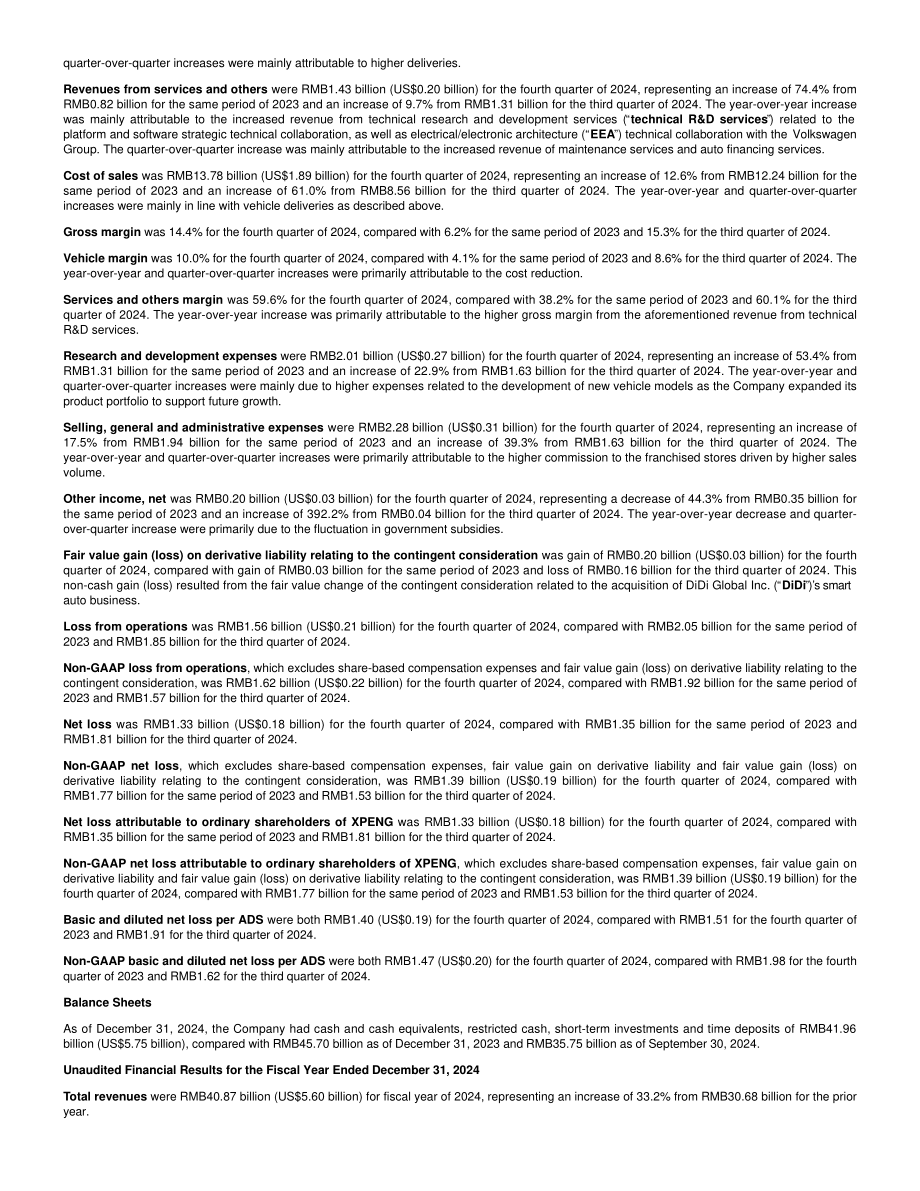 quarter-over-quarter increases were mainly attributable to higher deliveries.

Revenues from services and others were RMB1.43 billion (US$0.20 billion) for the fourth quarter of 2024, representing an increase of 74.4% from RMB0.82 billion for the same period of 2023 and an increase of 9.7% from RMB1.31 billion for the third quarter of 2024. The year-over-year increase was mainly attributable to the increased revenue from technical research and development services ("technical R&D services") related to the platform and software strategic technical collaboration, as well as electrical/electronic architecture ("EEA") technical collaboration with the Volkswagen Group. The quarter-over-quarter increase was mainly attributable to the increased revenue of maintenance services and auto financing services.

Cost of sales was RMB13.78 billion (US$1.89 billion) for the fourth quarter of 2024, representing an increase of 12.6% from RMB12.24 billion for the same period of 2023 and an increase of 61.0% from RMB8.56 billion for the third quarter of 2024. The year-over-year and quarter-over-quarter increases were mainly in line with vehicle deliveries as described above.

Gross margin was 14.4% for the fourth quarter of 2024, compared with 6.2% for the same period of 2023 and 15.3% for the third quarter of 2024.

Vehicle margin was 10.0% for the fourth quarter of 2024, compared with 4.1% for the same period of 2023 and 8.6% for the third quarter of 2024. The year-over-year and quarter-over-quarter increases were primarily attributable to the cost reduction.

Services and others margin was 59.6% for the fourth quarter of 2024, compared with 38.2% for the same period of 2023 and 60.1% for the third quarter of 2024. The year-over-year increase was primarily attributable to the higher gross margin from the aforementioned revenue from technical R&D services.

Research and development expenses were RMB2.01 billion (US$0.27 billion) for the fourth quarter of 2024, representing an increase of 53.4% from RMB1.31 billion for the same period of 2023 and an increase of 22.9% from RMB1.63 billion for the third quarter of 2024. The year-over-year and quarter-over-quarter increases were mainly due to higher expenses related to the development of new vehicle models as the Company expanded its product portfolio to support future growth.

Selling, general and administrative expenses were RMB2.28 billion (US$0.31 billion) for the fourth quarter of 2024, representing an increase of 17.5% from RMB1.94 billion for the same period of 2023 and an increase of 39.3% from RMB1.63 billion for the third quarter of 2024. The year-over-year and quarter-over-quarter increases were primarily attributable to the higher commission to the franchised stores driven by higher sales volume.

Other income, net was RMB0.20 billion (US$0.03 billion) for the fourth quarter of 2024, representing a decrease of 44.3% from RMB0.35 billion for the same period of 2023 and an increase of 392.2% from RMB0.04 billion for the third quarter of 2024. The year-over-year decrease and quarter-over-quarter increase were primarily due to the fluctuation in government subsidies.

Fair value gain (loss) on derivative liability relating to the contingent consideration was gain of RMB0.20 billion (US$0.03 billion) for the fourth quarter of 2024, compared with gain of RMB0.03 billion for the same period of 2023 and loss of RMB0.16 billion for the third quarter of 2024. This non-cash gain (loss) resulted from the fair value change of the contingent consideration related to the acquisition of DiDi Global Inc. ("DiDi")'s smart auto business.

Loss from operations was RMB1.56 billion (US$0.21 billion) for the fourth quarter of 2024, compared with RMB2.05 billion for the same period of 2023 and RMB1.85 billion for the third quarter of 2024.

Non-GAAP loss from operations, which excludes share-based compensation expenses and fair value gain (loss) on derivative liability relating to the contingent consideration, was RMB1.62 billion (US$0.22 billion) for the fourth quarter of 2024, compared with RMB1.92 billion for the same period of 2023 and RMB1.57 billion for the third quarter of 2024.

Net loss was RMB1.33 billion (US$0.18 billion) for the fourth quarter of 2024, compared with RMB1.35 billion for the same period of 2023 and RMB1.81 billion for the third quarter of 2024.

Non-GAAP net loss, which excludes share-based compensation expenses, fair value gain on derivative liability and fair value gain (loss) on derivative liability relating to the contingent consideration, was RMB1.39 billion (US$0.19 billion) for the fourth quarter of 2024, compared with RMB1.77 billion for the same period of 2023 and RMB1.53 billion for the third quarter of 2024.

Net loss attributable to ordinary shareholders of XPENG was RMB1.33 billion (US$0.18 billion) for the fourth quarter of 2024, compared with RMB1.35 billion for the same period of 2023 and RMB1.81 billion for the third quarter of 2024.

Non-GAAP net loss attributable to ordinary shareholders of XPENG, which excludes share-based compensation expenses, fair value gain on derivative liability and fair value gain (loss) on derivative liability relating to the contingent consideration, was RMB1.39 billion (US$0.19 billion) for the fourth quarter of 2024, compared with RMB1.77 billion for the same period of 2023 and RMB1.53 billion for the third quarter of 2024.

Basic and diluted net loss per ADS were both RMB1.40 (US$0.19) for the fourth quarter of 2024, compared with RMB1.51 for the fourth quarter of 2023 and RMB1.91 for the third quarter of 2024.

Non-GAAP basic and diluted net loss per ADS were both RMB1.47 (US$0.20) for the fourth quarter of 2024, compared with RMB1.98 for the fourth quarter of 2023 and RMB1.62 for the third quarter of 2024.

Balance Sheets

As of December 31, 2024, the Company had cash and cash equivalents, restricted cash, short-term investments and time deposits of RMB41.96 billion (US$5.75 billion), compared with RMB45.70 billion as of December 31, 2023 and RMB35.75 billion as of September 30, 2024.

Unaudited Financial Results for the Fiscal Year Ended December 31, 2024

Total revenues were RMB40.87 billion (US$5.60 billion) for fiscal year of 2024, representing an increase of 33.2% from RMB30.68 billion for the prior year.